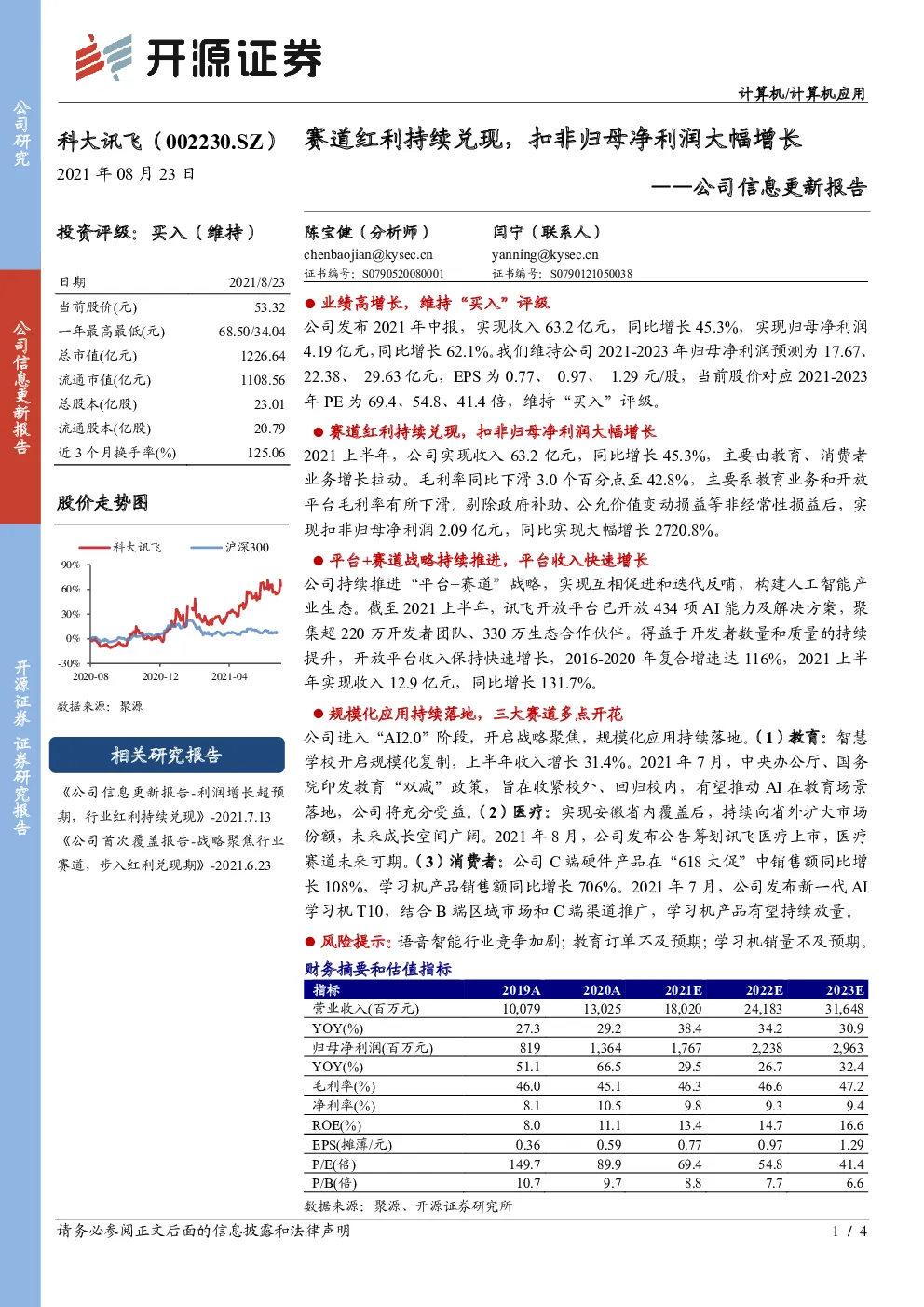 公司研究

公司信息更新报告

开源证券 证券研究报告

开源证券

计算机/计算机应用

科大讯飞（002230.SZ）

2021 年 08 月 23 日

赛道红利持续兑现，扣非归母净利润大幅增长

——公司信息更新报告

投资评级：买入（维持）

| 日期 | 2021/8/23 |
|---|---|
| 当前股价(元) | 53.32 |
| 一年最高最低(元) | 68.50/34.04 |
| 总市值(亿元) | 1226.64 |
| 流通市值(亿元) | 1108.56 |
| 总股本(亿股) | 23.01 |
| 流通股本(亿股) | 20.79 |
| 近 3 个月换手率(%) | 125.06 |

股价走势图

科大讯飞 沪深300

90%
60%
30%
0%
-30%
2020-08 2020-12 2021-04

数据来源：聚源

相关研究报告

《公司信息更新报告-利润增长超预期，行业红利持续兑现》-2021.7.13

《公司首次覆盖报告-战略聚焦行业赛道，步入红利兑现期》-2021.6.23

陈宝健（分析师）
chenbaojian@kysec.cn
证书编号：S0790520080001

闫宁（联系人）
yanning@kysec.cn
证书编号：S0790121050038

● 业绩高增长，维持“买入”评级

公司发布 2021 年中报，实现收入 63.2 亿元，同比增长 45.3%，实现归母净利润 4.19 亿元，同比增长 62.1%。我们维持公司 2021-2023 年归母净利润预测为 17.67、22.38、 29.63 亿元，EPS 为 0.77、 0.97、 1.29 元/股，当前股价对应 2021-2023 年 PE 为 69.4、54.8、41.4 倍，维持“买入”评级。

● 赛道红利持续兑现，扣非归母净利润大幅增长

2021 上半年，公司实现收入 63.2 亿元，同比增长 45.3%，主要由教育、消费者业务增长拉动。毛利率同比下滑 3.0 个百分点至 42.8%，主要系教育业务和开放平台毛利率有所下滑。剔除政府补助、公允价值变动损益等非经常性损益后，实现扣非归母净利润 2.09 亿元，同比实现大幅增长 2720.8%。

● 平台+赛道战略持续推进，平台收入快速增长

公司持续推进“平台+赛道”战略，实现互相促进和迭代反哺，构建人工智能产业生态。截至 2021 上半年，讯飞开放平台已开放 434 项 AI 能力及解决方案，聚集超 220 万开发者团队、330 万生态合作伙伴。得益于开发者数量和质量的持续提升，开放平台收入保持快速增长，2016-2020 年复合增速达 116%，2021 上半年实现收入 12.9 亿元，同比增长 131.7%。

● 规模化应用持续落地，三大赛道多点开花

公司进入“AI2.0”阶段，开启战略聚焦，规模化应用持续落地。（1）教育：智慧学校开启规模化复制，上半年收入增长 31.4%。2021 年 7 月，中央办公厅、国务院印发教育“双减”政策，旨在收紧校外、回归校内，有望推动 AI 在教育场景落地，公司将充分受益。（2）医疗：实现安徽省内覆盖后，持续向省外扩大市场份额，未来成长空间广阔。2021 年 8 月，公司发布公告筹划讯飞医疗上市，医疗赛道未来可期。（3）消费者：公司 C 端硬件产品在“618 大促”中销售额同比增长 108%，学习机产品销售额同比增长 706%。2021 年 7 月，公司发布新一代 AI 学习机 T10，结合 B 端区域市场和 C 端渠道推广，学习机产品有望持续放量。

● 风险提示：语音智能行业竞争加剧；教育订单不及预期；学习机销量不及预期。

财务摘要和估值指标

| 指标 | 2019A | 2020A | 2021E | 2022E | 2023E |
|---|---|---|---|---|---|
| 营业收入(百万元) | 10,079 | 13,025 | 18,020 | 24,183 | 31,648 |
| YOY(%) | 27.3 | 29.2 | 38.4 | 34.2 | 30.9 |
| 归母净利润(百万元) | 819 | 1,364 | 1,767 | 2,238 | 2,963 |
| YOY(%) | 51.1 | 66.5 | 29.5 | 26.7 | 32.4 |
| 毛利率(%) | 46.0 | 45.1 | 46.3 | 46.6 | 47.2 |
| 净利率(%) | 8.1 | 10.5 | 9.8 | 9.3 | 9.4 |
| ROE(%) | 8.0 | 11.1 | 13.4 | 14.7 | 16.6 |
| EPS(摊薄/元) | 0.36 | 0.59 | 0.77 | 0.97 | 1.29 |
| P/E(倍) | 149.7 | 89.9 | 69.4 | 54.8 | 41.4 |
| P/B(倍) | 10.7 | 9.7 | 8.8 | 7.7 | 6.6 |

数据来源：聚源、开源证券研究所

请务必参阅正文后面的信息披露和法律声明

1 / 4